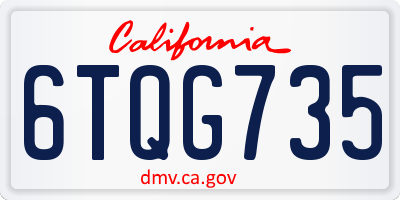 California

6TQG735

dmv.ca.gov